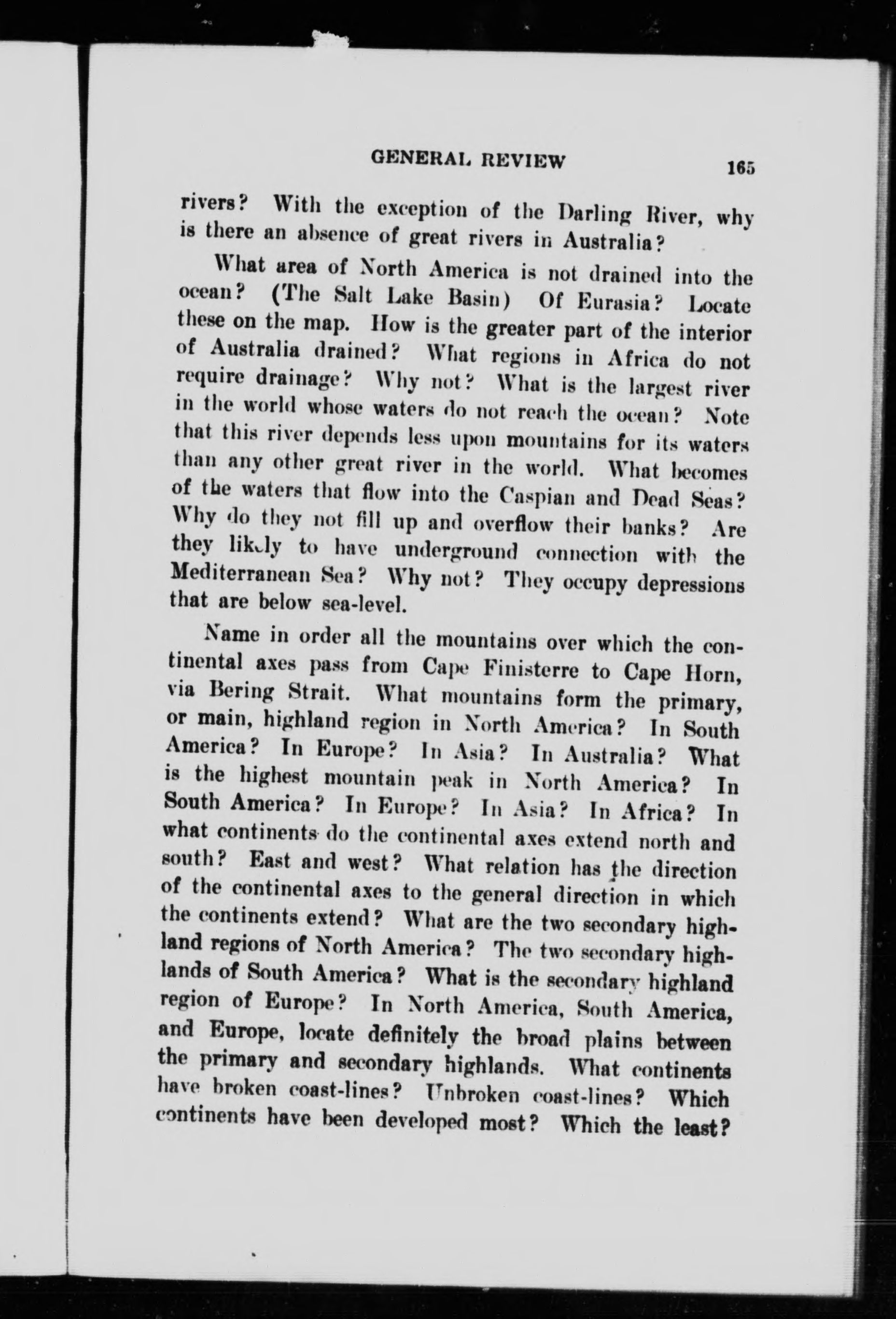 GENERAL REVIEW 165

rivers? With the exception of the Darling River, why is there an absence of great rivers in Australia?

What area of North America is not drained into the ocean? (The Salt Lake Basin) Of Eurasia? Locate these on the map. How is the greater part of the interior of Australia drained? What regions in Africa do not require drainage? Why not? What is the largest river in the world whose waters do not reach the ocean? Note that this river depends less upon mountains for its waters than any other great river in the world. What becomes of the waters that flow into the Caspian and Dead Seas? Why do they not fill up and overflow their banks? Are they likely to have underground connection with the Mediterranean Sea? Why not? They occupy depressions that are below sea-level.

Name in order all the mountains over which the continental axes pass from Cape Finisterre to Cape Horn, via Bering Strait. What mountains form the primary, or main, highland region in North America? In South America? In Europe? In Asia? In Australia? What is the highest mountain peak in North America? In South America? In Europe? In Asia? In Africa? In what continents do the continental axes extend north and south? East and west? What relation has the direction of the continental axes to the general direction in which the continents extend? What are the two secondary highland regions of North America? The two secondary highlands of South America? What is the secondary highland region of Europe? In North America, South America, and Europe, locate definitely the broad plains between the primary and secondary highlands. What continents have broken coast-lines? Unbroken coast-lines? Which continents have been developed most? Which the least?